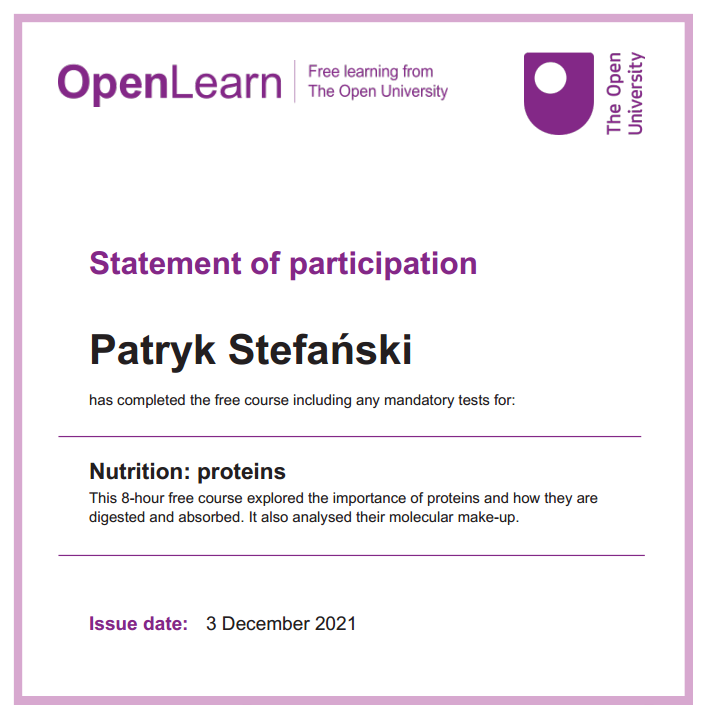 OpenLearn
Free learning from
The Open University

The Open University

Statement of participation

Patryk Stefański

has completed the free course including any mandatory tests for:

Nutrition: proteins

This 8-hour free course explored the importance of proteins and how they are digested and absorbed. It also analysed their molecular make-up.

Issue date: 3 December 2021